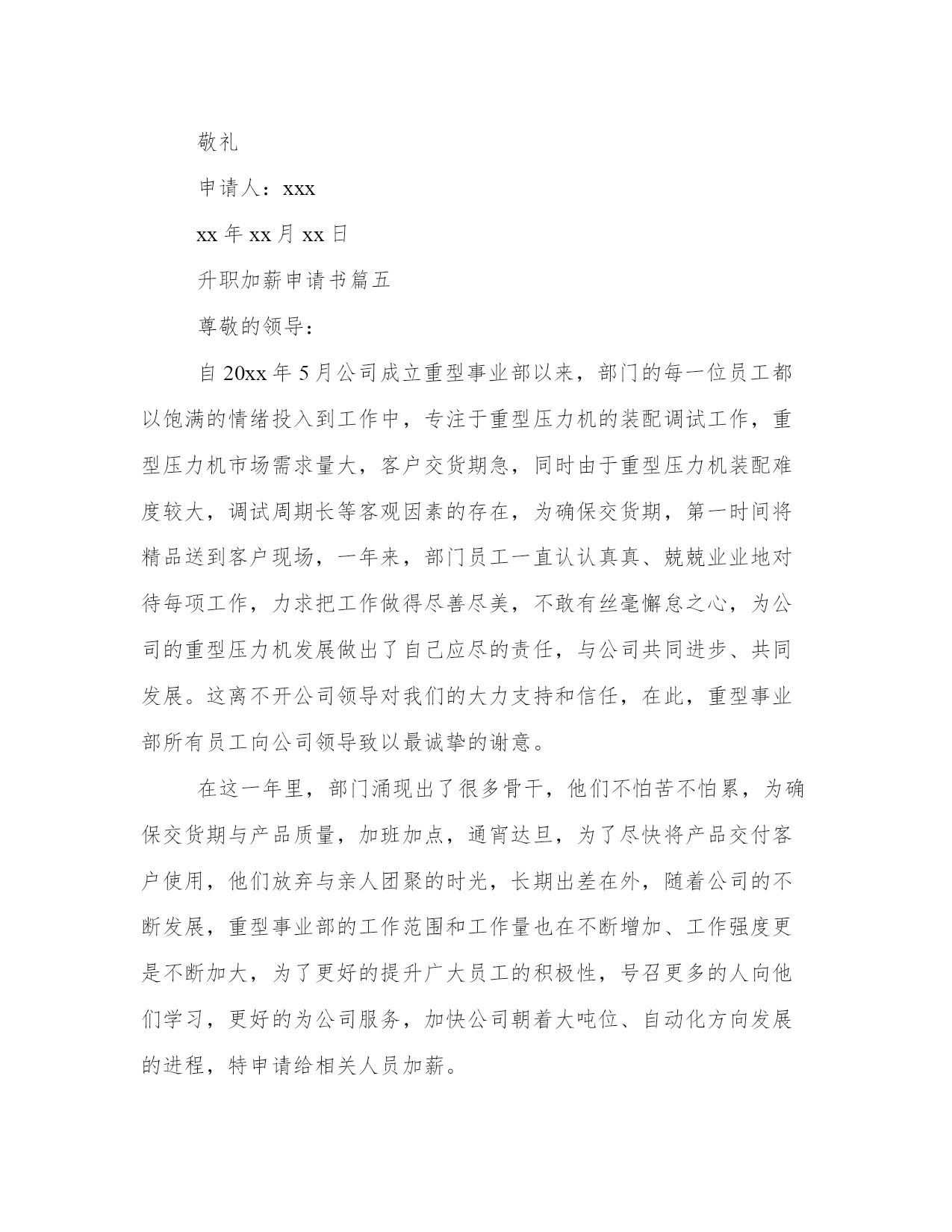 敬礼

申请人：xxx

xx 年 xx 月 xx 日

升职加薪申请书篇五

尊敬的领导：

自 20xx 年 5 月公司成立重型事业部以来，部门的每一位员工都以饱满的情绪投入到工作中，专注于重型压力机的装配调试工作，重型压力机市场需求量大，客户交货期急，同时由于重型压力机装配难度较大，调试周期长等客观因素的存在，为确保交货期，第一时间将精品送到客户现场，一年来，部门员工一直认认真真、兢兢业业地对待每项工作，力求把工作做得尽善尽美，不敢有丝毫懈怠之心，为公司的重型压力机发展做出了自己应尽的责任，与公司共同进步、共同发展。这离不开公司领导对我们的大力支持和信任，在此，重型事业部所有员工向公司领导致以最诚挚的谢意。

在这一年里，部门涌现出了很多骨干，他们不怕苦不怕累，为确保交货期与产品质量，加班加点，通宵达旦，为了尽快将产品交付客户使用，他们放弃与亲人团聚的时光，长期出差在外，随着公司的不断发展，重型事业部的工作范围和工作量也在不断增加、工作强度更是不断加大，为了更好的提升广大员工的积极性，号召更多的人向他们学习，更好的为公司服务，加快公司朝着大吨位、自动化方向发展的进程，特申请给相关人员加薪。